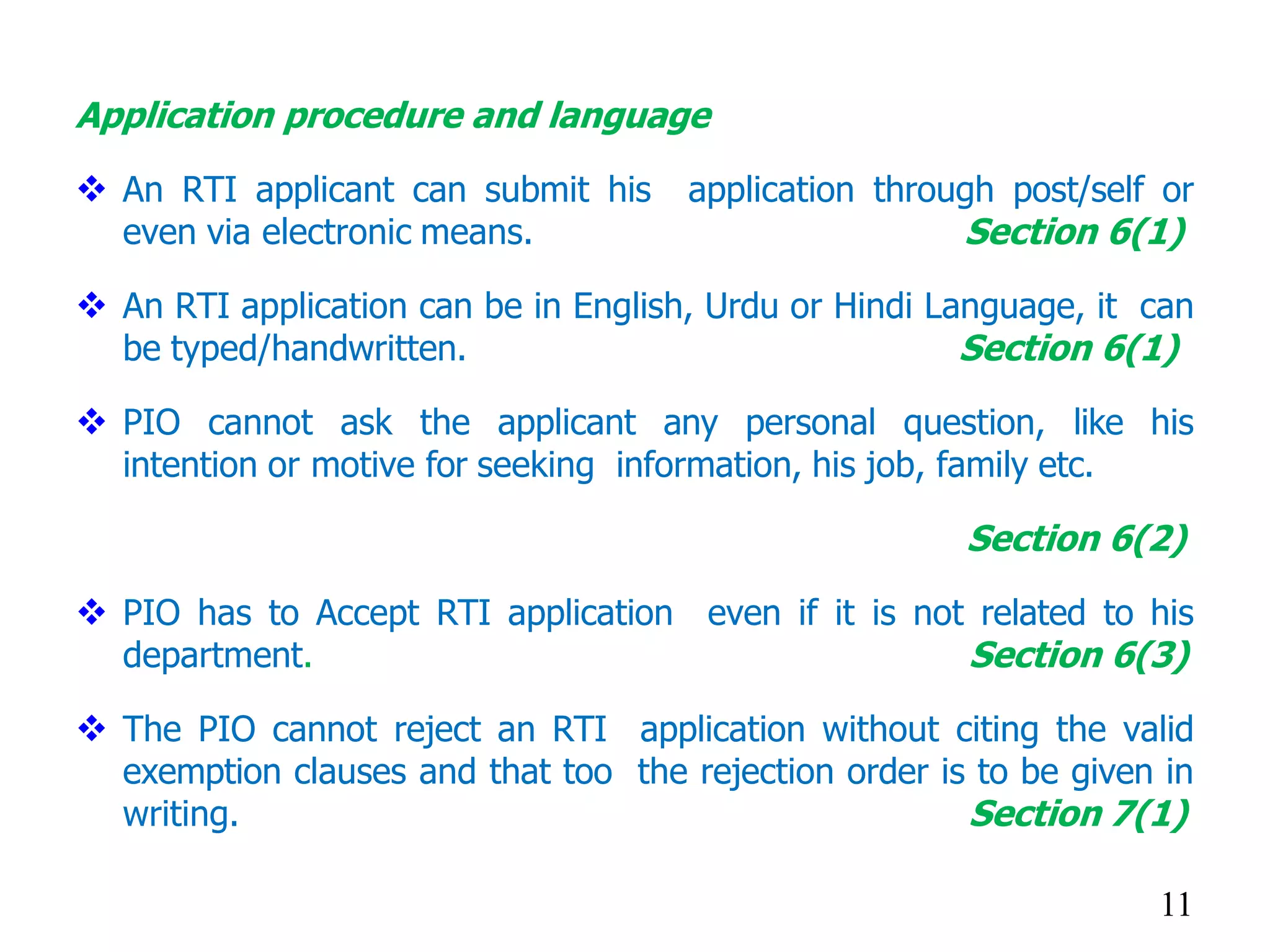 Application procedure and language

❖ An RTI applicant can submit his application through post/self or even via electronic means. Section 6(1)

❖ An RTI application can be in English, Urdu or Hindi Language, it can be typed/handwritten. Section 6(1)

❖ PIO cannot ask the applicant any personal question, like his intention or motive for seeking information, his job, family etc.

Section 6(2)

❖ PIO has to Accept RTI application even if it is not related to his department. Section 6(3)

❖ The PIO cannot reject an RTI application without citing the valid exemption clauses and that too the rejection order is to be given in writing. Section 7(1)

11